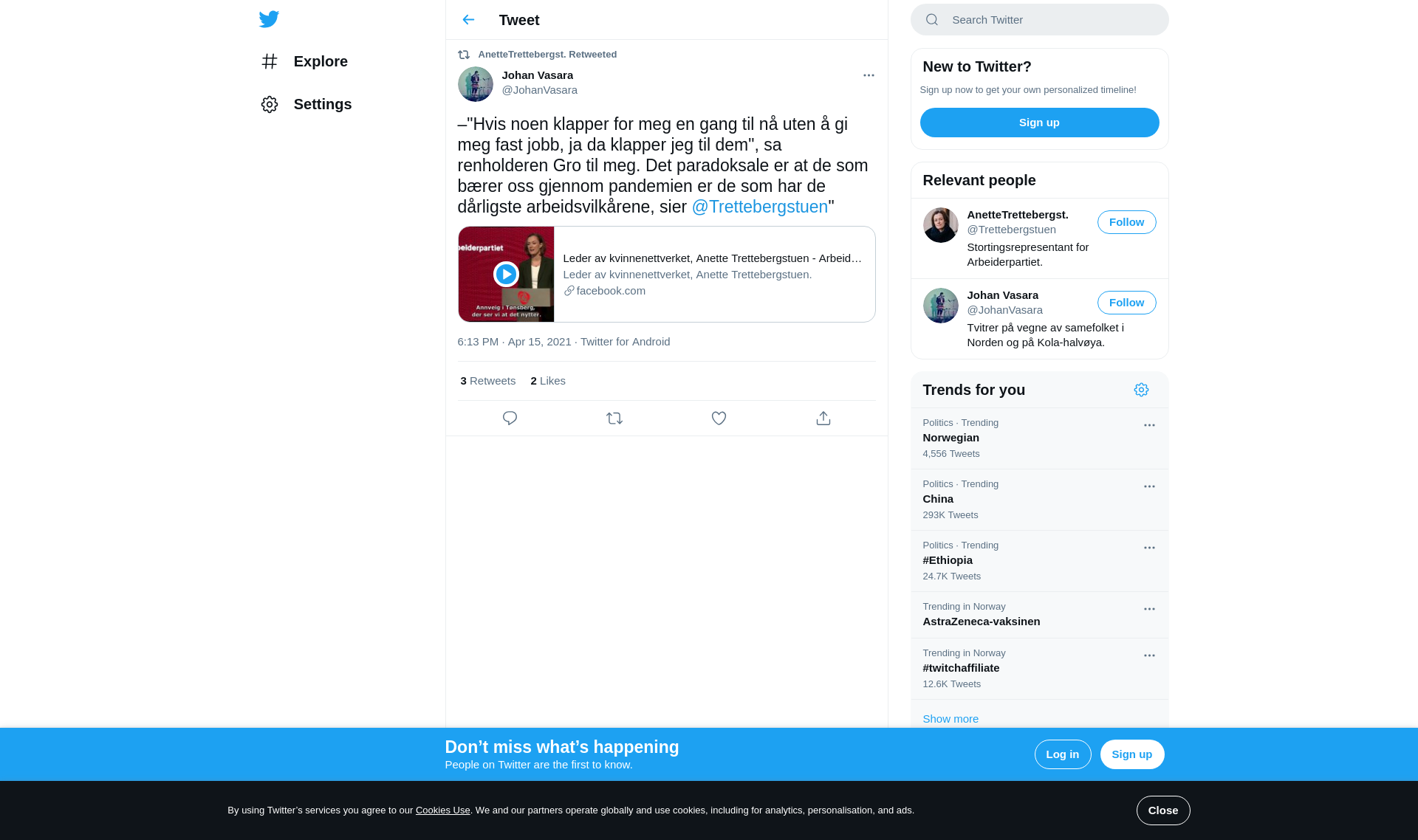 Explore

Settings

Tweet

AnetteTrettebergst. Retweeted

Johan Vasara
@JohanVasara

–"Hvis noen klapper for meg en gang til nå uten å gi meg fast jobb, ja da klapper jeg til dem", sa renholderen Gro til meg. Det paradoksale er at de som bærer oss gjennom pandemien er de som har de dårligste arbeidsvilkårene, sier @Trettebergstuen"

beiderpartiet
Annveig i Tønsberg, der ser vi at det nytter.

Leder av kvinnenettverket, Anette Trettebergstuen - Arbeid…
Leder av kvinnenettverket, Anette Trettebergstuen.
facebook.com

6:13 PM · Apr 15, 2021 · Twitter for Android

3 Retweets 2 Likes

Search Twitter

New to Twitter?
Sign up now to get your own personalized timeline!
Sign up

Relevant people

AnetteTrettebergst.
@Trettebergstuen
Follow
Stortingsrepresentant for Arbeiderpartiet.

Johan Vasara
@JohanVasara
Follow
Tvitrer på vegne av samefolket i Norden og på Kola-halvøya.

Trends for you

Politics · Trending
Norwegian
4,556 Tweets

Politics · Trending
China
293K Tweets

Politics · Trending
#Ethiopia
24.7K Tweets

Trending in Norway
AstraZeneca-vaksinen

Trending in Norway
#twitchaffiliate
12.6K Tweets

Show more

Don’t miss what’s happening
People on Twitter are the first to know.
Log in
Sign up

By using Twitter’s services you agree to our Cookies Use. We and our partners operate globally and use cookies, including for analytics, personalisation, and ads.
Close